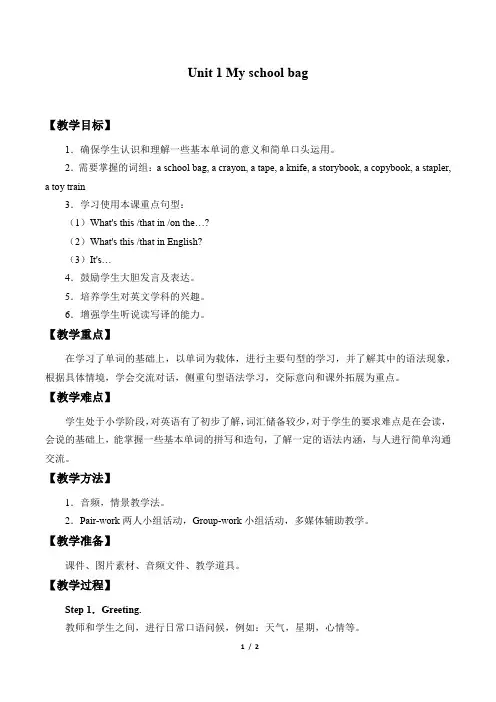 Unit 1 My school bag

【教学目标】

1．确保学生认识和理解一些基本单词的意义和简单口头运用。

2．需要掌握的词组：a school bag, a crayon, a tape, a knife, a storybook, a copybook, a stapler, a toy train

3．学习使用本课重点句型：

（1）What's this /that in /on the…?

（2）What's this /that in English?

（3）It's…

4．鼓励学生大胆发言及表达。

5．培养学生对英文学科的兴趣。

6．增强学生听说读写译的能力。

【教学重点】

在学习了单词的基础上，以单词为载体，进行主要句型的学习，并了解其中的语法现象，根据具体情境，学会交流对话，侧重句型语法学习，交际意向和课外拓展为重点。

【教学难点】

学生处于小学阶段，对英语有了初步了解，词汇储备较少，对于学生的要求难点是在会读，会说的基础上，能掌握一些基本单词的拼写和造句，了解一定的语法内涵，与人进行简单沟通交流。

【教学方法】

1．音频，情景教学法。

2．Pair-work 两人小组活动，Group-work 小组活动，多媒体辅助教学。

【教学准备】

课件、图片素材、音频文件、教学道具。

【教学过程】

Step 1．Greeting.

教师和学生之间，进行日常口语问候，例如：天气，星期，心情等。

1 / 2